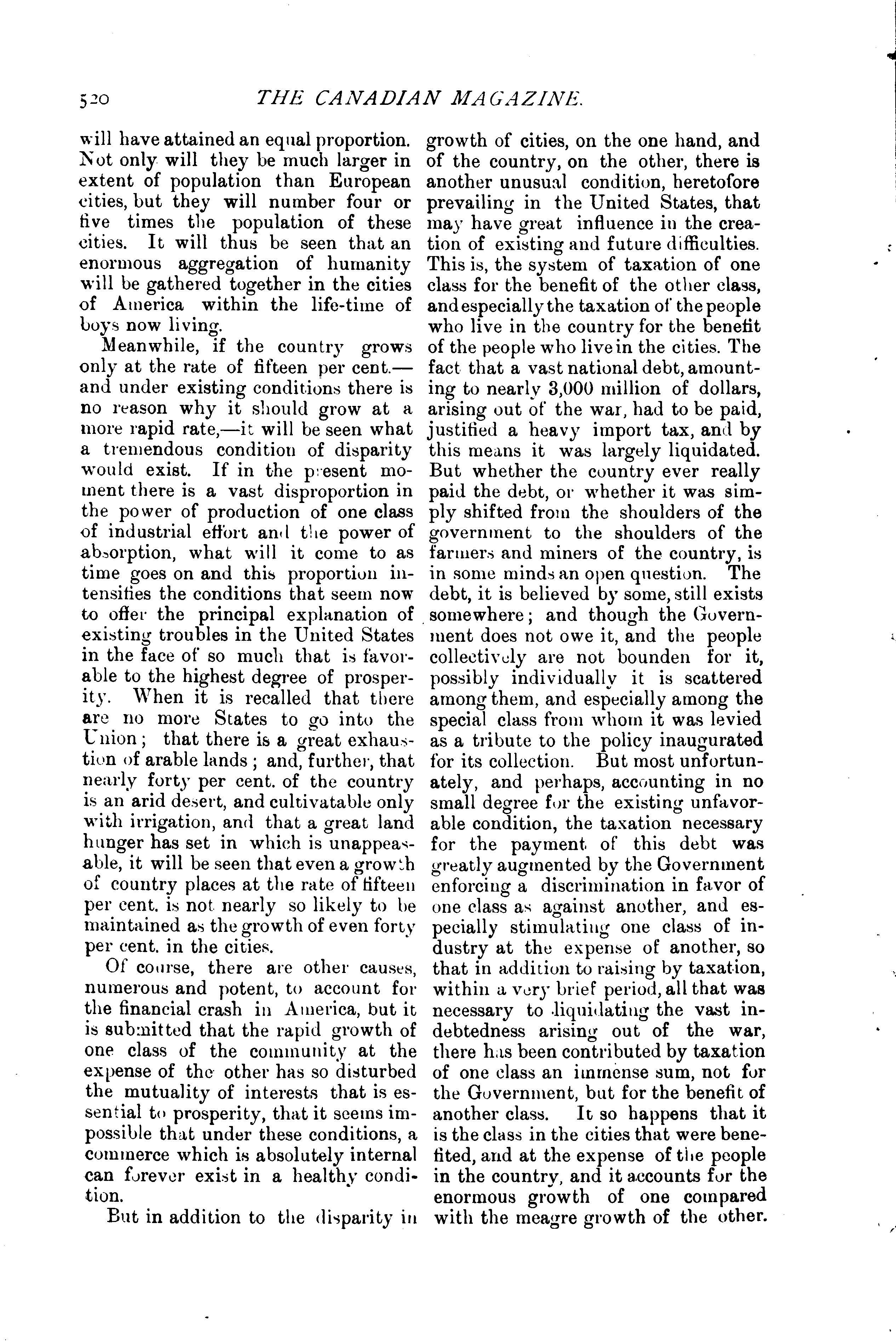 520 THE CANADIAN MAGAZINE.

will have attained an equal proportion. Not only will they be much larger in extent of population than European cities, but they will number four or five times the population of these cities. It will thus be seen that an enormous aggregation of humanity will be gathered together in the cities of America within the life-time of boys now living.

Meanwhile, if the country grows only at the rate of fifteen per cent.—and under existing conditions there is no reason why it should grow at a more rapid rate,—it will be seen what a tremendous condition of disparity would exist. If in the present moment there is a vast disproportion in the power of production of one class of industrial effort and the power of absorption, what will it come to as time goes on and this proportion intensifies the conditions that seem now to offer the principal explanation of existing troubles in the United States in the face of so much that is favorable to the highest degree of prosperity. When it is recalled that there are no more States to go into the Union; that there is a great exhaustion of arable lands; and, further, that nearly forty per cent. of the country is an arid desert, and cultivatable only with irrigation, and that a great land hunger has set in which is unappeasable, it will be seen that even a growth of country places at the rate of fifteen per cent. is not nearly so likely to be maintained as the growth of even forty per cent. in the cities.

Of course, there are other causes, numerous and potent, to account for the financial crash in America, but it is submitted that the rapid growth of one class of the community at the expense of the other has so disturbed the mutuality of interests that is essential to prosperity, that it seems impossible that under these conditions, a commerce which is absolutely internal can forever exist in a healthy condition.

But in addition to the disparity in growth of cities, on the one hand, and of the country, on the other, there is another unusual condition, heretofore prevailing in the United States, that may have great influence in the creation of existing and future difficulties. This is, the system of taxation of one class for the benefit of the other class, and especially the taxation of the people who live in the country for the benefit of the people who live in the cities. The fact that a vast national debt, amounting to nearly 3,000 million of dollars, arising out of the war, had to be paid, justified a heavy import tax, and by this means it was largely liquidated. But whether the country ever really paid the debt, or whether it was simply shifted from the shoulders of the government to the shoulders of the farmers and miners of the country, is in some minds an open question. The debt, it is believed by some, still exists somewhere; and though the Government does not owe it, and the people collectively are not bounden for it, possibly individually it is scattered among them, and especially among the special class from whom it was levied as a tribute to the policy inaugurated for its collection. But most unfortunately, and perhaps, accounting in no small degree for the existing unfavorable condition, the taxation necessary for the payment of this debt was greatly augmented by the Government enforcing a discrimination in favor of one class as against another, and especially stimulating one class of industry at the expense of another, so that in addition to raising by taxation, within a very brief period, all that was necessary to liquidating the vast indebtedness arising out of the war, there has been contributed by taxation of one class an immense sum, not for the Government, but for the benefit of another class. It so happens that it is the class in the cities that were benefited, and at the expense of the people in the country, and it accounts for the enormous growth of one compared with the meagre growth of the other.